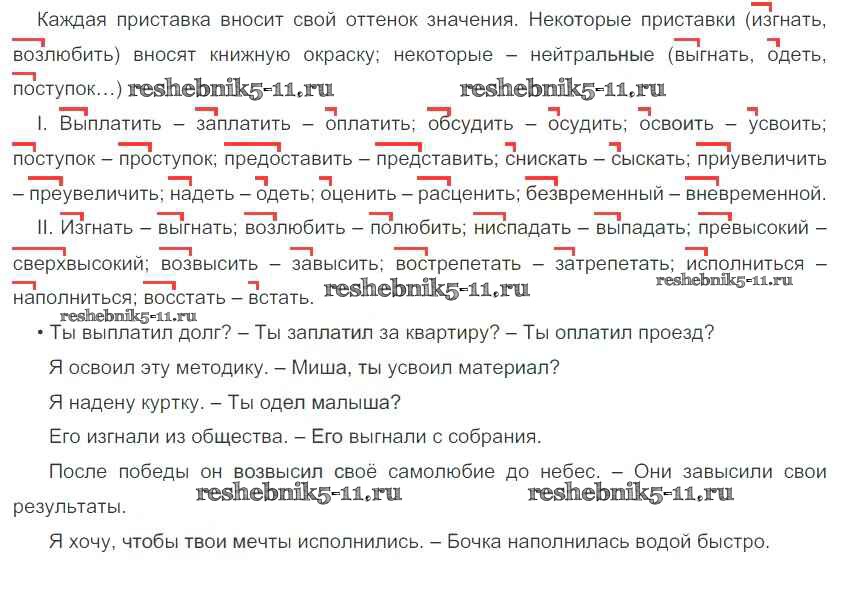 Каждая приставка вносит свой оттенок значения. Некоторые приставки (изгнать, возлюбить) вносят книжную окраску; некоторые – нейтральные (выгнать, одеть, поступок…) reshebnik5-11.ru reshebnik5-11.ru

I. Выплатить – заплатить – оплатить; обсудить – осудить; освоить – усвоить; поступок – проступок; предоставить – представить; снискать – сыскать; приувеличить – преувеличить; надеть – одеть; оценить – расценить; безвременный – вневременной.

II. Изгнать – выгнать; возлюбить – полюбить; ниспадать – выпадать; превысокий – сверхвысокий; возвысить – завысить; вострепетать – затрепетать; исполниться – наполниться; восстать – встать. reshebnik5-11.ru reshebnik5-11.ru

reshebnik5-11.ru

• Ты выплатил долг? – Ты заплатил за квартиру? – Ты оплатил проезд?

Я освоил эту методику. – Миша, ты усвоил материал?

Я надену куртку. – Ты одел малыша?

Его изгнали из общества. – Его выгнали с собрания.

После победы он возвысил своё самолюбие до небес. – Они завысили свои результаты. reshebnik5-11.ru reshebnik5-11.ru

Я хочу, чтобы твои мечты исполнились. – Бочка наполнилась водой быстро.